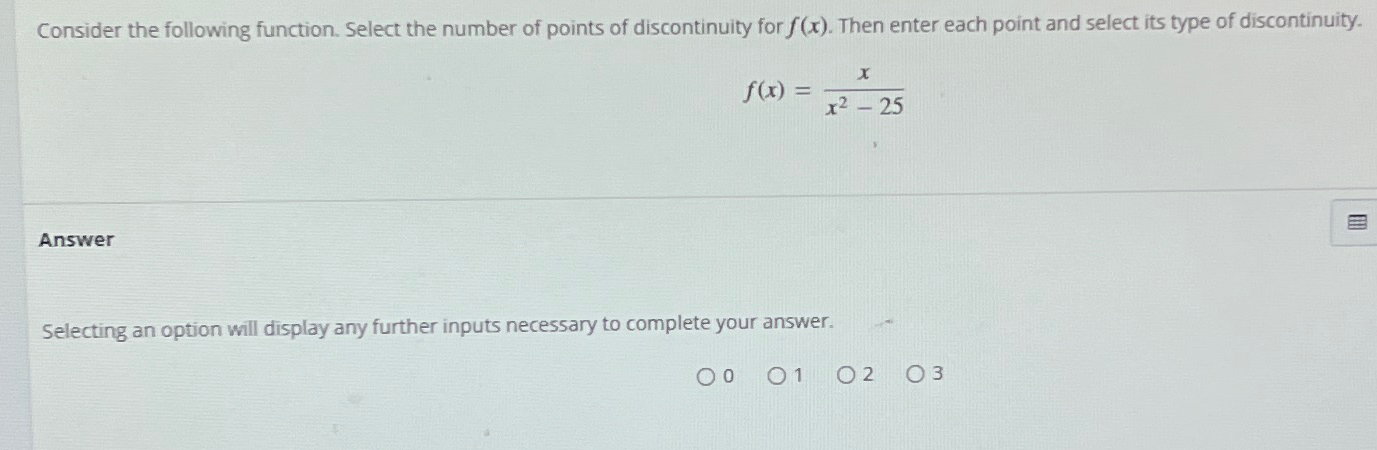 Consider the following function. Select the number of points of discontinuity for $f(x)$. Then enter each point and select its type of discontinuity.

$f(x) = \frac{x}{x^2 - 25}$

Answer

Selecting an option will display any further inputs necessary to complete your answer.

○ 0   ○ 1   ○ 2   ○ 3